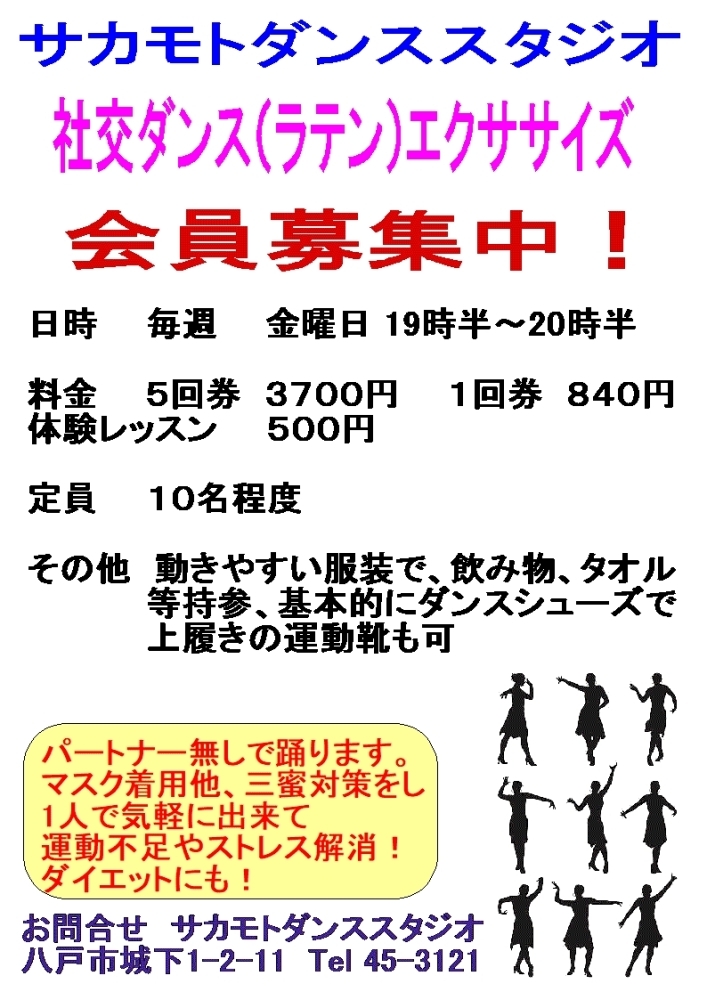 サカモトダンススタジオ

社交ダンス(ラテン)エクササイズ

会員募集中！

日時　毎週　金曜日 19時半～20時半

料金　5回券　3700円　1回券　840円
体験レッスン　500円

定員　10名程度

その他　動きやすい服装で、飲み物、タオル等持参、基本的にダンスシューズで上履きの運動靴も可

パートナー無しで踊ります。
マスク着用他、三蜜対策をし
1人で気軽に出来て
運動不足やストレス解消！
ダイエットにも！

お問合せ　サカモトダンススタジオ
八戸市城下1-2-11　Tel 45-3121